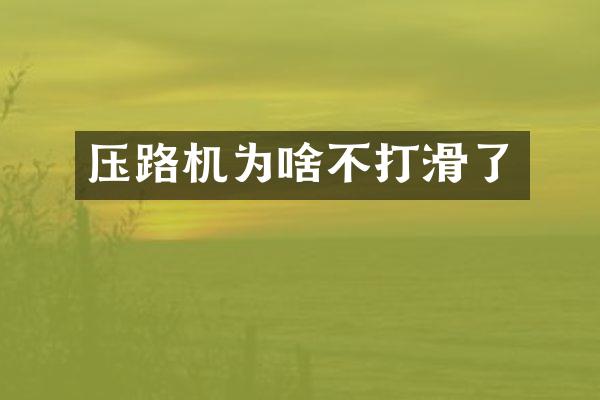 压路机为啥不打滑了